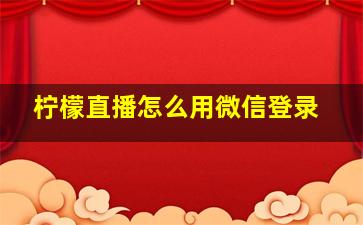 柠檬直播怎么用微信登录